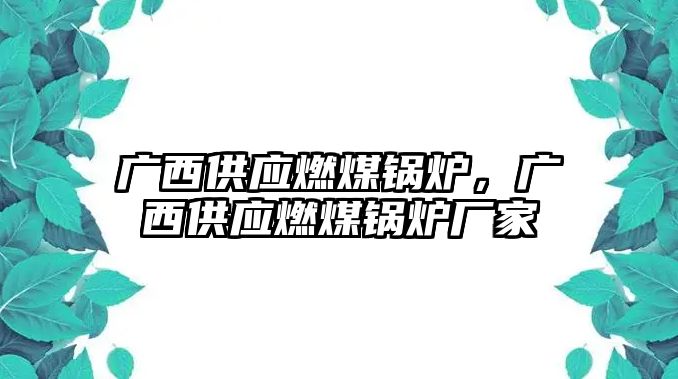 广西供应燃煤锅炉，广西供应燃煤锅炉厂家